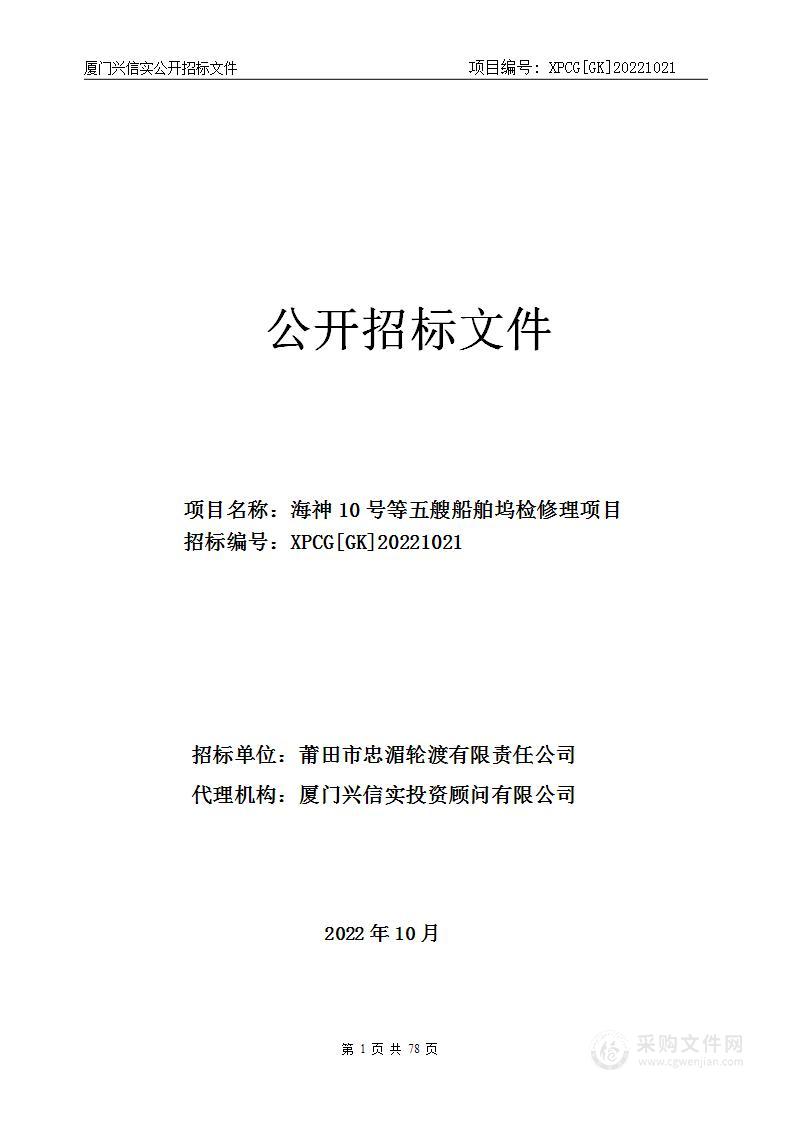 厦门兴信实公开招标文件　项目编号：XPCG[GK]20221021

公开招标文件

项目名称：海神 10 号等五艘船舶坞检修理项目
招标编号：XPCG[GK]20221021

招标单位：莆田市忠湄轮渡有限责任公司
代理机构：厦门兴信实投资顾问有限公司

2022 年 10 月

第 1 页 共 78 页

采购文件网
www.cgwenjian.com